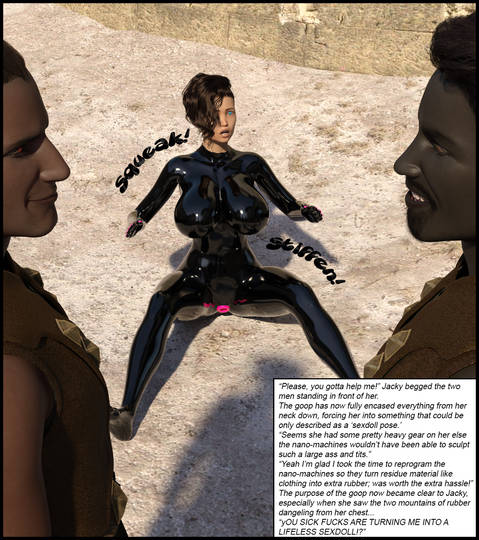 squeak!

stiffen!

"Please, you gotta help me!" Jacky begged the two men standing in front of her.

The goop has now fully encased everything from her neck down, forcing her into something that could be only described as a 'sexdoll pose.'

"Seems she had some pretty heavy gear on her else the nano-machines wouldn't have been able to sculpt such a large ass and tits."

"Yeah I'm glad I took the time to reprogram the nano-machines so they turn residue material like clothing into extra rubber; was worth the extra hassle!"

The purpose of the goop now became clear to Jacky, especially when she saw the two mountains of rubber dangeling from her chest...

"yOU SICK FUCKS ARE TURNING ME INTO A LIFELESS SEXDOLL!?"